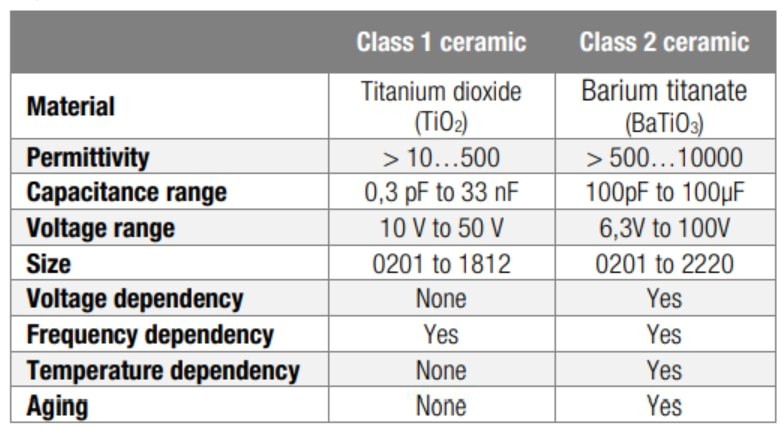 |  | Class 1 ceramic | Class 2 ceramic |
|---|---|---|
| Material | Titanium dioxide ($TiO_2$) | Barium titanate ($BaTiO_3$) |
| Permittivity | > 10…500 | > 500…10000 |
| Capacitance range | 0,3 pF to 33 nF | 100pF to 100µF |
| Voltage range | 10 V to 50 V | 6,3V to 100V |
| Size | 0201 to 1812 | 0201 to 2220 |
| Voltage dependency | None | Yes |
| Frequency dependency | Yes | Yes |
| Temperature dependency | None | Yes |
| Aging | None | Yes |